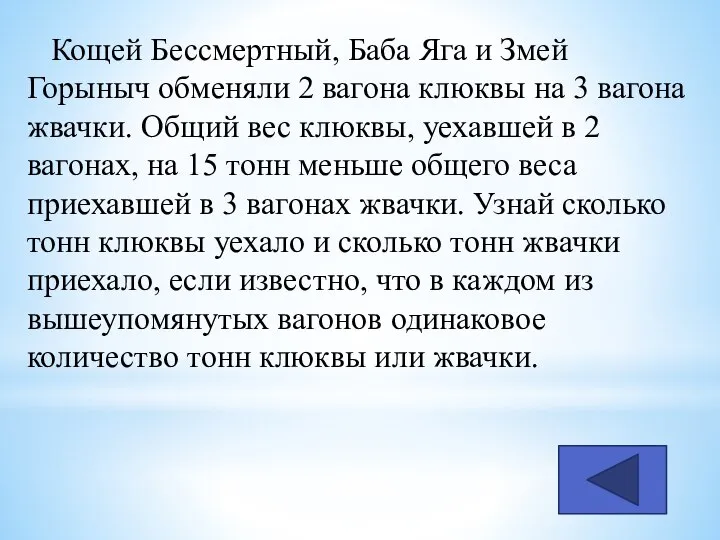 Кощей Бессмертный, Баба Яга и Змей Горыныч обменяли 2 вагона клюквы на 3 вагона жвачки. Общий вес клюквы, уехавшей в 2 вагонах, на 15 тонн меньше общего веса приехавшей в 3 вагонах жвачки. Узнай сколько тонн клюквы уехало и сколько тонн жвачки приехало, если известно, что в каждом из вышеупомянутых вагонов одинаковое количество тонн клюквы или жвачки.